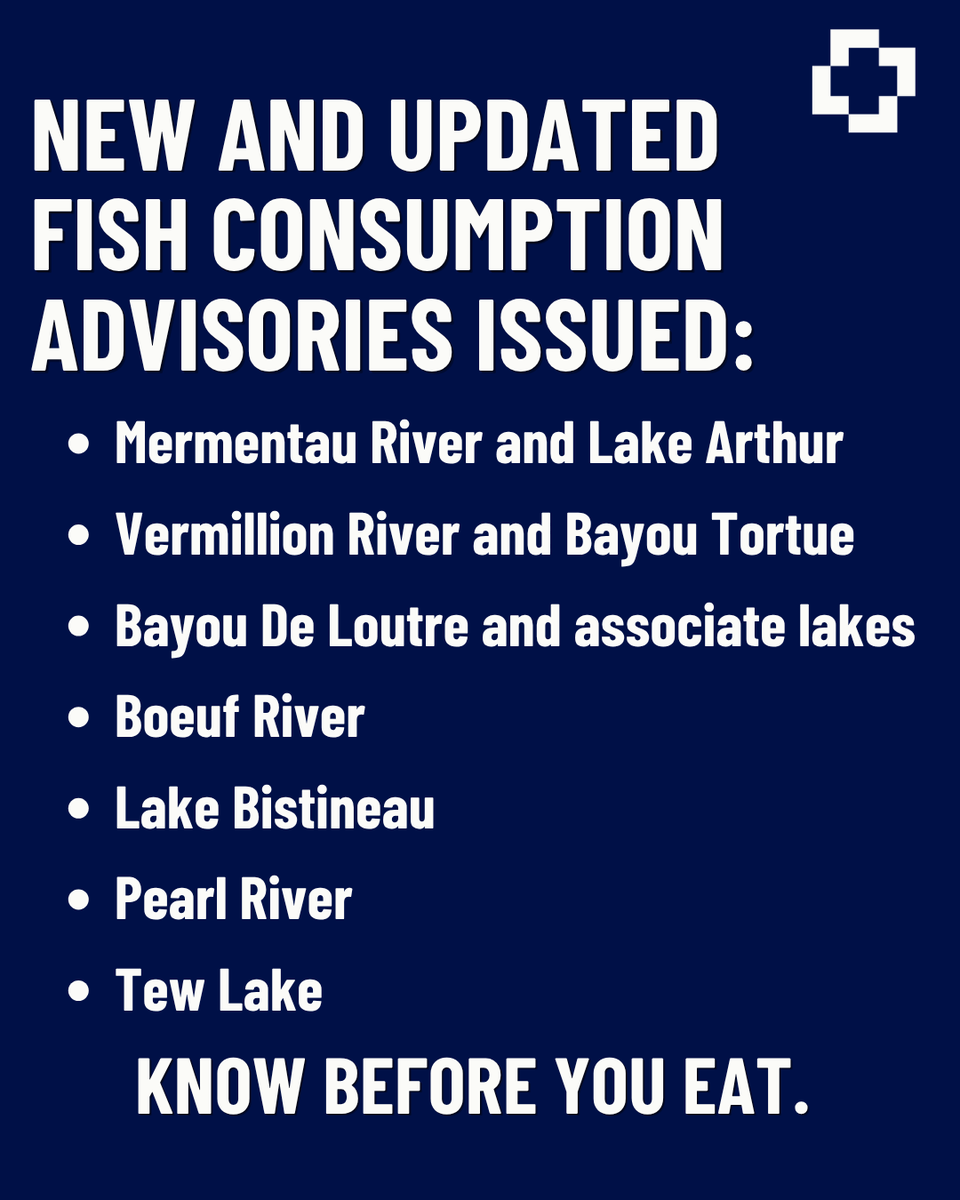 NEW AND UPDATED FISH CONSUMPTION ADVISORIES ISSUED:

• Mermentau River and Lake Arthur
• Vermillion River and Bayou Tortue
• Bayou De Loutre and associate lakes
• Boeuf River
• Lake Bistineau
• Pearl River
• Tew Lake

KNOW BEFORE YOU EAT.